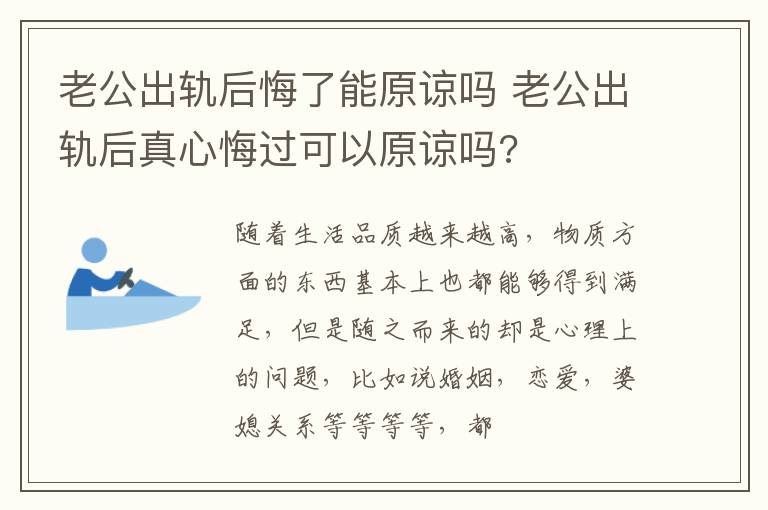 老公出轨后悔了能原谅吗 老公出轨后真心悔过可以原谅吗?

随着生活品质越来越高，物质方面的东西基本上也都能够得到满足，但是随之而来的却是心理上的问题，比如说婚姻，恋爱，婆媳关系等等等等，都